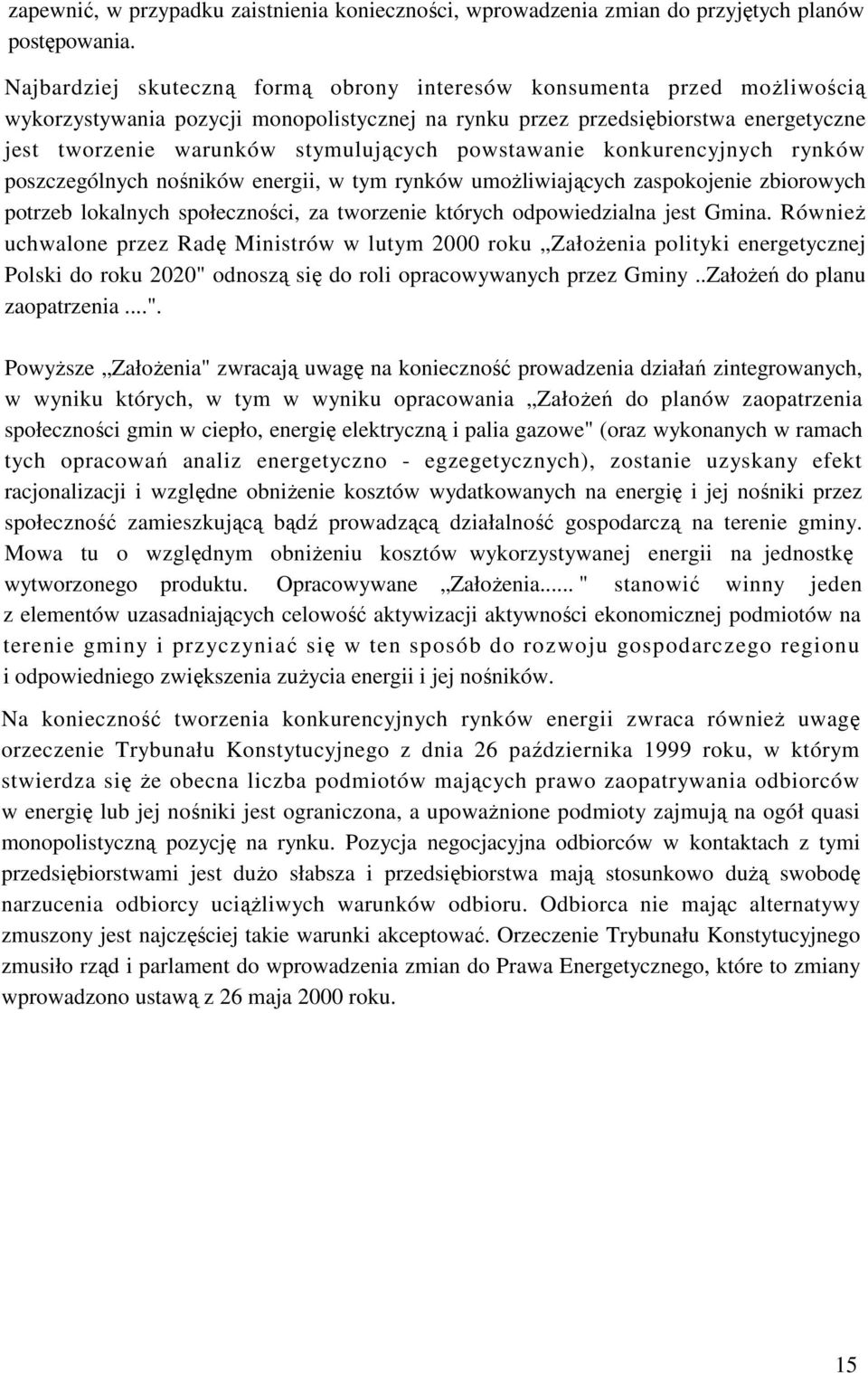 zapewnić, w przypadku zaistnienia konieczności, wprowadzenia zmian do przyjętych planów postępowania.

Najbardziej skuteczną formą obrony interesów konsumenta przed możliwością wykorzystywania pozycji monopolistycznej na rynku przez przedsiębiorstwa energetyczne jest tworzenie warunków stymulujących powstawanie konkurencyjnych rynków poszczególnych nośników energii, w tym rynków umożliwiających zaspokojenie zbiorowych potrzeb lokalnych społeczności, za tworzenie których odpowiedzialna jest Gmina. Również uchwalone przez Radę Ministrów w lutym 2000 roku „Założenia polityki energetycznej Polski do roku 2020" odnoszą się do roli opracowywanych przez Gminy ..Założeń do planu zaopatrzenia ....".

Powyższe „Założenia" zwracają uwagę na konieczność prowadzenia działań zintegrowanych, w wyniku których, w tym w wyniku opracowania „Założeń do planów zaopatrzenia społeczności gmin w ciepło, energię elektryczną i palia gazowe" (oraz wykonanych w ramach tych opracowań analiz energetyczno - egzegetycznych), zostanie uzyskany efekt racjonalizacji i względne obniżenie kosztów wydatkowanych na energię i jej nośniki przez społeczność zamieszkującą bądź prowadzącą działalność gospodarczą na terenie gminy. Mowa tu o względnym obniżeniu kosztów wykorzystywanej energii na jednostkę wytworzonego produktu. Opracowywane „Założenia...... " stanowić winny jeden z elementów uzasadniających celowość aktywizacji aktywności ekonomicznej podmiotów na terenie gminy i przyczyniać się w ten sposób do rozwoju gospodarczego regionu i odpowiedniego zwiększenia zużycia energii i jej nośników.

Na konieczność tworzenia konkurencyjnych rynków energii zwraca również uwagę orzeczenie Trybunału Konstytucyjnego z dnia 26 października 1999 roku, w którym stwierdza się że obecna liczba podmiotów mających prawo zaopatrywania odbiorców w energię lub jej nośniki jest ograniczona, a upoważnione podmioty zajmują na ogół quasi monopolistyczną pozycję na rynku. Pozycja negocjacyjna odbiorców w kontaktach z tymi przedsiębiorstwami jest dużo słabsza i przedsiębiorstwa mają stosunkowo dużą swobodę narzucenia odbiorcy uciążliwych warunków odbioru. Odbiorca nie mając alternatywy zmuszony jest najczęściej takie warunki akceptować. Orzeczenie Trybunału Konstytucyjnego zmusiło rząd i parlament do wprowadzenia zmian do Prawa Energetycznego, które to zmiany wprowadzono ustawą z 26 maja 2000 roku.

15